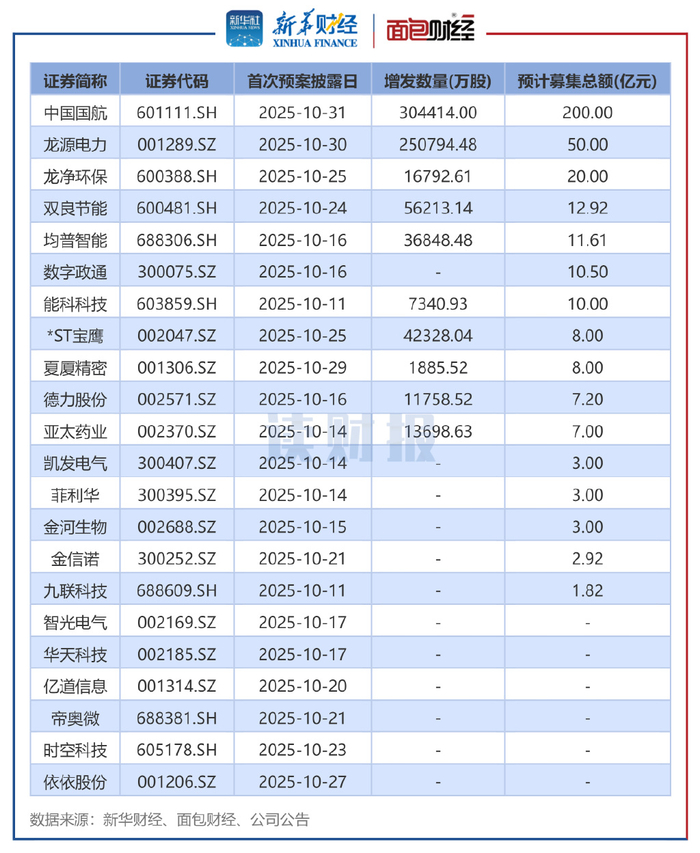 新华社 新华财经 XINHUA FINANCE 面包财经

| 证券简称 | 证券代码 | 首次预案披露日 | 增发数量(万股) | 预计募集总额(亿元) |
|---|---|---|---|---|
| 中国国航 | 601111.SH | 2025-10-31 | 304414.00 | 200.00 |
| 龙源电力 | 001289.SZ | 2025-10-30 | 250794.48 | 50.00 |
| 龙净环保 | 600388.SH | 2025-10-25 | 16792.61 | 20.00 |
| 双良节能 | 600481.SH | 2025-10-24 | 56213.14 | 12.92 |
| 均普智能 | 688306.SH | 2025-10-16 | 36848.48 | 11.61 |
| 数字政通 | 300075.SZ | 2025-10-16 | - | 10.50 |
| 能科科技 | 603859.SH | 2025-10-11 | 7340.93 | 10.00 |
| *ST宝鹰 | 002047.SZ | 2025-10-25 | 42328.04 | 8.00 |
| 夏厦精密 | 001306.SZ | 2025-10-29 | 1885.52 | 8.00 |
| 德力股份 | 002571.SZ | 2025-10-16 | 11758.52 | 7.20 |
| 亚太药业 | 002370.SZ | 2025-10-14 | 13698.63 | 7.00 |
| 凯发电气 | 300407.SZ | 2025-10-14 | - | 3.00 |
| 菲利华 | 300395.SZ | 2025-10-14 | - | 3.00 |
| 金河生物 | 002688.SZ | 2025-10-15 | - | 3.00 |
| 金信诺 | 300252.SZ | 2025-10-21 | - | 2.92 |
| 九联科技 | 688609.SH | 2025-10-11 | - | 1.82 |
| 智光电气 | 002169.SZ | 2025-10-17 | - | - |
| 华天科技 | 002185.SZ | 2025-10-17 | - | - |
| 亿道信息 | 001314.SZ | 2025-10-20 | - | - |
| 帝奥微 | 688381.SH | 2025-10-21 | - | - |
| 时空科技 | 605178.SH | 2025-10-23 | - | - |
| 依依股份 | 001206.SZ | 2025-10-27 | - | - |

数据来源：新华财经、面包财经、公司公告

读财报